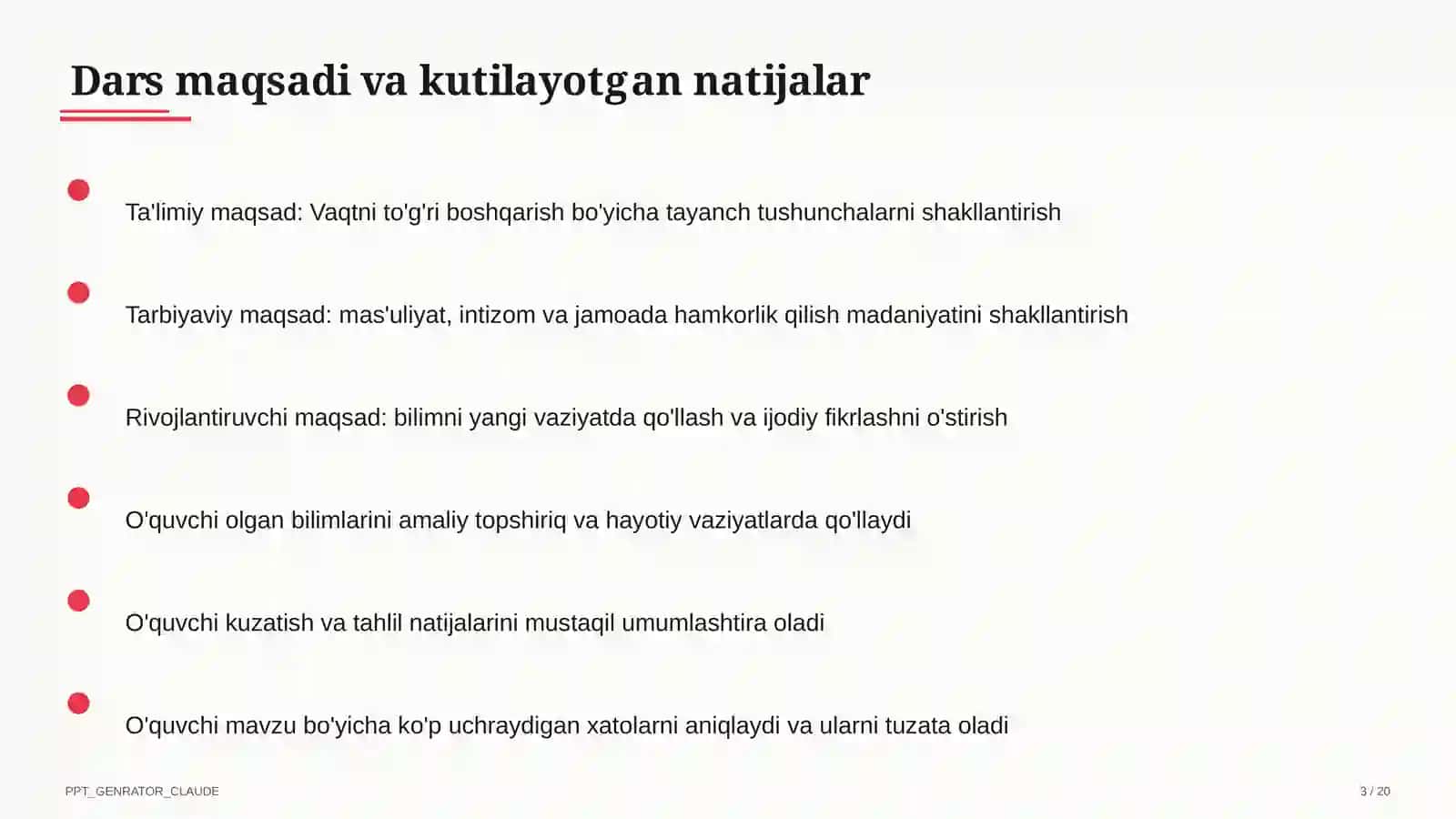 Dars maqsadi va kutilayotgan natijalar

Ta'limiy maqsad: Vaqtni to'g'ri boshqarish bo'yicha tayanch tushunchalarni shakllantirish

Tarbiyaviy maqsad: mas'uliyat, intizom va jamoada hamkorlik qilish madaniyatini shakllantirish

Rivojlantiruvchi maqsad: bilimni yangi vaziyatda qo'llash va ijodiy fikrlashni o'stirish

O'quvchi olgan bilimlarini amaliy topshiriq va hayotiy vaziyatlarda qo'llaydi

O'quvchi kuzatish va tahlil natijalarini mustaqil umumlashtira oladi

O'quvchi mavzu bo'yicha ko'p uchraydigan xatolarni aniqlaydi va ularni tuzata oladi

PPT_GENRATOR_CLAUDE

3 / 20